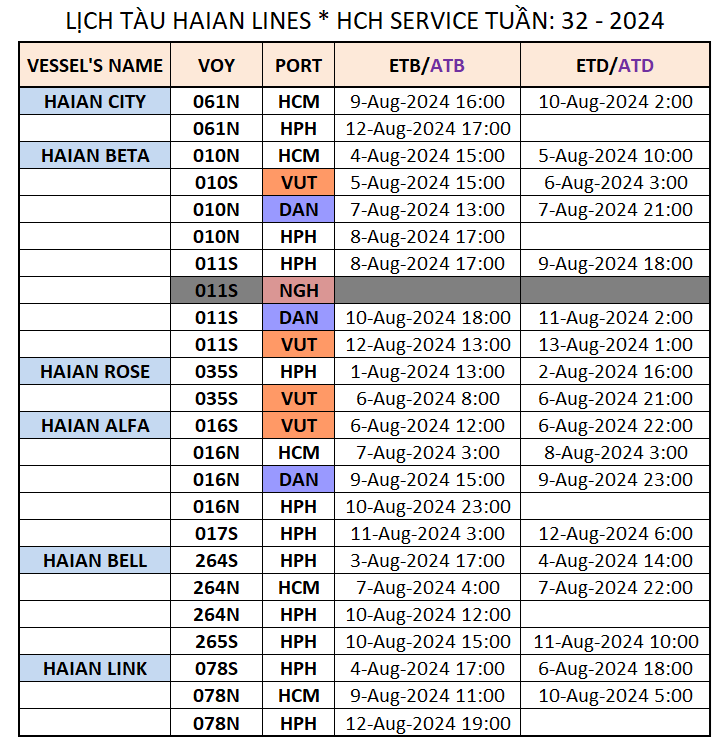 LỊCH TÀU HAIAN LINES * HCH SERVICE TUẦN: 32 - 2024

| VESSEL'S NAME | VOY | PORT | ETB/ATB | ETD/ATD |
|---|---|---|---|---|
| HAIAN CITY | 061N | HCM | 9-Aug-2024 16:00 | 10-Aug-2024 2:00 |
| | 061N | HPH | 12-Aug-2024 17:00 | |
| HAIAN BETA | 010N | HCM | 4-Aug-2024 15:00 | 5-Aug-2024 10:00 |
| | 010S | VUT | 5-Aug-2024 15:00 | 6-Aug-2024 3:00 |
| | 010N | DAN | 7-Aug-2024 13:00 | 7-Aug-2024 21:00 |
| | 010N | HPH | 8-Aug-2024 17:00 | |
| | 011S | HPH | 8-Aug-2024 17:00 | 9-Aug-2024 18:00 |
| | 011S | NGH | | |
| | 011S | DAN | 10-Aug-2024 18:00 | 11-Aug-2024 2:00 |
| | 011S | VUT | 12-Aug-2024 13:00 | 13-Aug-2024 1:00 |
| HAIAN ROSE | 035S | HPH | 1-Aug-2024 13:00 | 2-Aug-2024 16:00 |
| | 035S | VUT | 6-Aug-2024 8:00 | 6-Aug-2024 21:00 |
| HAIAN ALFA | 016S | VUT | 6-Aug-2024 12:00 | 6-Aug-2024 22:00 |
| | 016N | HCM | 7-Aug-2024 3:00 | 8-Aug-2024 3:00 |
| | 016N | DAN | 9-Aug-2024 15:00 | 9-Aug-2024 23:00 |
| | 016N | HPH | 10-Aug-2024 23:00 | |
| | 017S | HPH | 11-Aug-2024 3:00 | 12-Aug-2024 6:00 |
| HAIAN BELL | 264S | HPH | 3-Aug-2024 17:00 | 4-Aug-2024 14:00 |
| | 264N | HCM | 7-Aug-2024 4:00 | 7-Aug-2024 22:00 |
| | 264N | HPH | 10-Aug-2024 12:00 | |
| | 265S | HPH | 10-Aug-2024 15:00 | 11-Aug-2024 10:00 |
| HAIAN LINK | 078S | HPH | 4-Aug-2024 17:00 | 6-Aug-2024 18:00 |
| | 078N | HCM | 9-Aug-2024 11:00 | 10-Aug-2024 5:00 |
| | 078N | HPH | 12-Aug-2024 19:00 | |